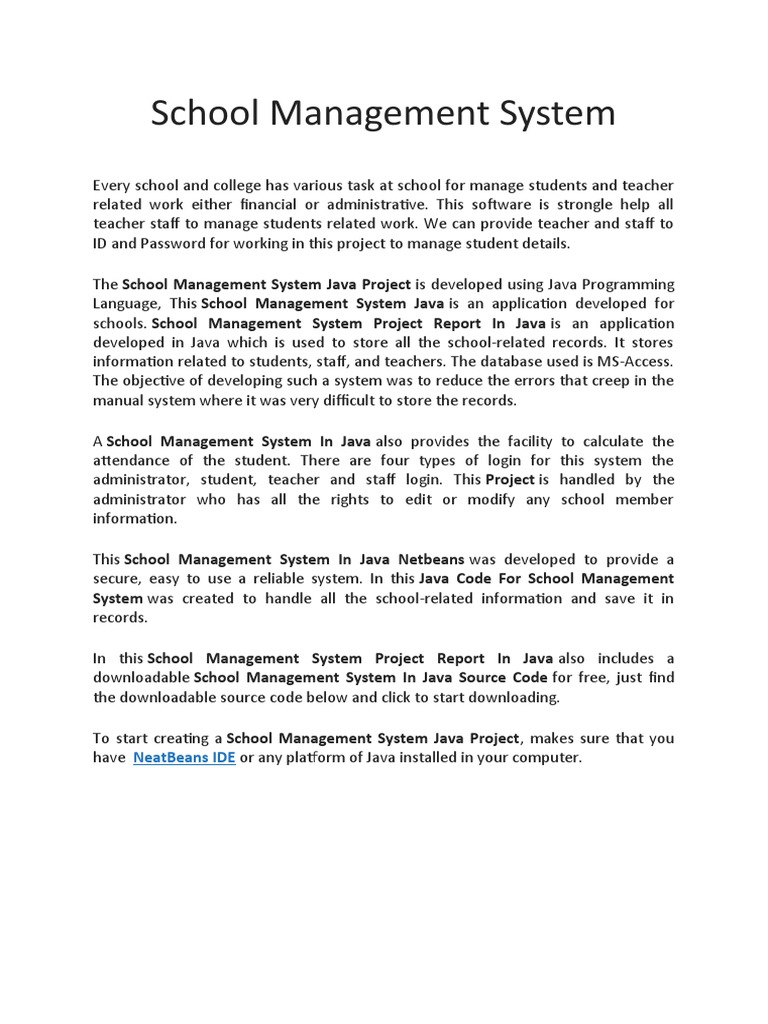 School Management System

Every school and college has various task at school for manage students and teacher related work either financial or administrative. This software is strongle help all teacher staff to manage students related work. We can provide teacher and staff to ID and Password for working in this project to manage student details.

The School Management System Java Project is developed using Java Programming Language, This School Management System Java is an application developed for schools. School Management System Project Report In Java is an application developed in Java which is used to store all the school-related records. It stores information related to students, staff, and teachers. The database used is MS-Access. The objective of developing such a system was to reduce the errors that creep in the manual system where it was very difficult to store the records.

A School Management System In Java also provides the facility to calculate the attendance of the student. There are four types of login for this system the administrator, student, teacher and staff login. This Project is handled by the administrator who has all the rights to edit or modify any school member information.

This School Management System In Java Netbeans was developed to provide a secure, easy to use a reliable system. In this Java Code For School Management System was created to handle all the school-related information and save it in records.

In this School Management System Project Report In Java also includes a downloadable School Management System In Java Source Code for free, just find the downloadable source code below and click to start downloading.

To start creating a School Management System Java Project, makes sure that you have NeatBeans IDE or any platform of Java installed in your computer.